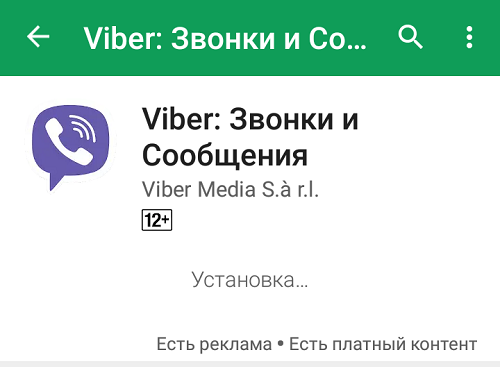 Viber: Звонки и Со...

Viber: Звонки и Сообщения

Viber Media S.à r.l.

12+

Установка...

Есть реклама • Есть платный контент